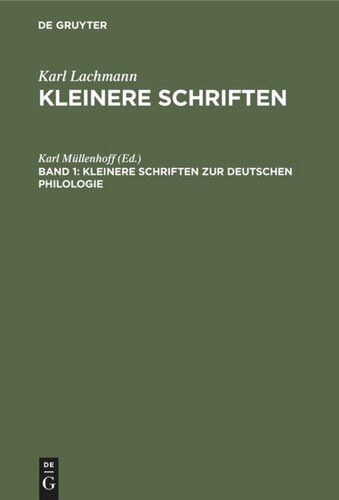 DE GRUYTER

Karl Lachmann

KLEINERE SCHRIFTEN

Karl Müllenhoff (Ed.)

BAND 1: KLEINERE SCHRIFTEN ZUR DEUTSCHEN PHILOLOGIE

DE G